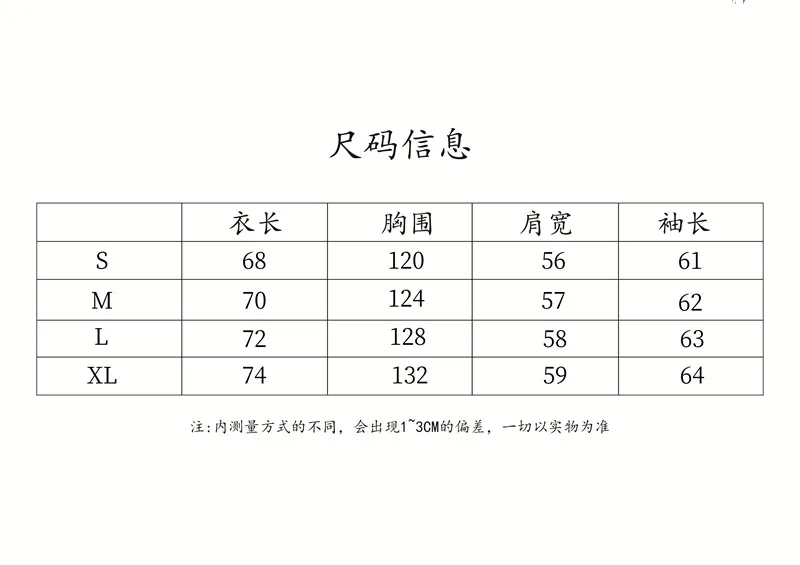 尺码信息

| | 衣长 | 胸围 | 肩宽 | 袖长 |
|---|---|---|---|---|
| S | 68 | 120 | 56 | 61 |
| M | 70 | 124 | 57 | 62 |
| L | 72 | 128 | 58 | 63 |
| XL | 74 | 132 | 59 | 64 |

注:内测量方式的不同，会出现1~3CM的偏差，一切以实物为准